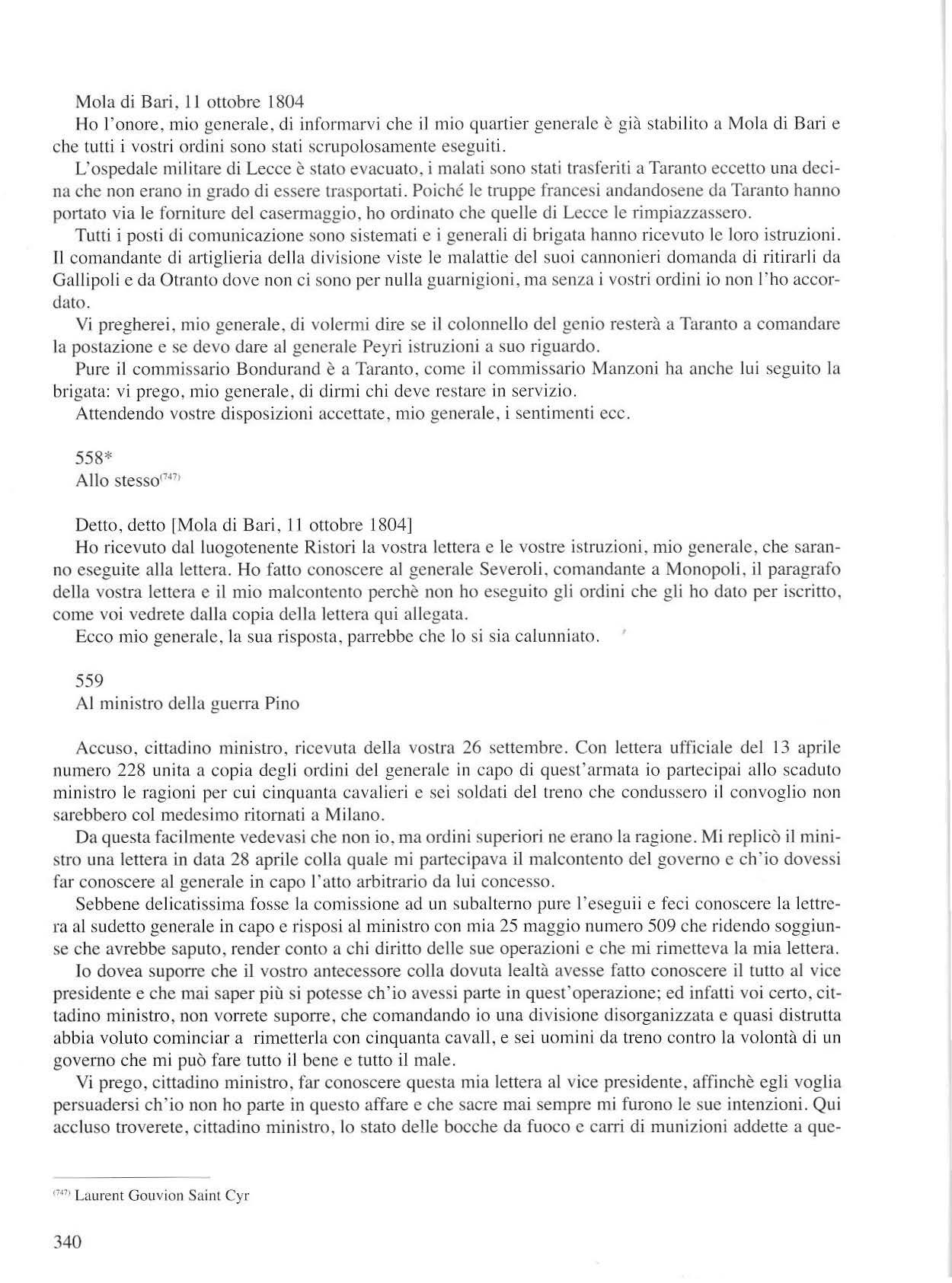 Mola di Bari, 11 ottobre 1804
Ho l'onore, mio generale, di informarvi che il mio quartier generale è già stabilito a Mola di Bari e che tutti i vostri ordini sono stati scrupolosamente eseguiti.

L'ospedale militare di Lecce è stato evacuato, i malati sono stati trasferiti a Taranto eccetto una decina che non erano in grado di essere trasportati. Poiché le truppe francesi andandosene da Taranto hanno portato via le forniture del casermaggio, ho ordinato che quelle di Lecce le rimpiazzassero.

Tutti i posti di comunicazione sono sistemati e i generali di brigata hanno ricevuto le loro istruzioni. Il comandante di artiglieria della divisione viste le malattie del suoi cannonieri domanda di ritirarli da Gallipoli e da Otranto dove non ci sono per nulla guarnigioni, ma senza i vostri ordini io non l'ho accordato.

Vi pregherei, mio generale, di volermi dire se il colonnello del genio resterà a Taranto a comandare la postazione e se devo dare al generale Peyri istruzioni a suo riguardo.

Pure il commissario Bondurand è a Taranto, come il commissario Manzoni ha anche lui seguito la brigata: vi prego, mio generale, di dirmi chi deve restare in servizio.

Attendendo vostre disposizioni accettate, mio generale, i sentimenti ecc.

558*
Allo stesso$^{(747)}$

Detto, detto [Mola di Bari, 11 ottobre 1804]
Ho ricevuto dal luogotenente Ristori la vostra lettera e le vostre istruzioni, mio generale, che saranno eseguite alla lettera. Ho fatto conoscere al generale Severoli, comandante a Monopoli, il paragrafo della vostra lettera e il mio malcontento perchè non ho eseguito gli ordini che gli ho dato per iscritto, come voi vedrete dalla copia della lettera qui allegata.

Ecco mio generale, la sua risposta, parrebbe che lo si sia calunniato.

559
Al ministro della guerra Pino

Accuso, cittadino ministro, ricevuta della vostra 26 settembre. Con lettera ufficiale del 13 aprile numero 228 unita a copia degli ordini del generale in capo di quest'armata io partecipai allo scaduto ministro le ragioni per cui cinquanta cavalieri e sei soldati del treno che condussero il convoglio non sarebbero col medesimo ritornati a Milano.

Da questa facilmente vedevasi che non io, ma ordini superiori ne erano la ragione. Mi replicò il ministro una lettera in data 28 aprile colla quale mi partecipava il malcontento del governo e ch'io dovessi far conoscere al generale in capo l'atto arbitrario da lui concesso.

Sebbene delicatissima fosse la comissione ad un subalterno pure l'eseguii e feci conoscere la lettrera al sudetto generale in capo e risposi al ministro con mia 25 maggio numero 509 che ridendo soggiunse che avrebbe saputo, render conto a chi diritto delle sue operazioni e che mi rimetteva la mia lettera.

Io dovea suporre che il vostro antecessore colla dovuta lealtà avesse fatto conoscere il tutto al vice presidente e che mai saper più si potesse ch'io avessi parte in quest'operazione; ed infatti voi certo, cittadino ministro, non vorrete suporre, che comandando io una divisione disorganizzata e quasi distrutta abbia voluto cominciar a rimetterla con cinquanta cavall, e sei uomini da treno contro la volontà di un governo che mi può fare tutto il bene e tutto il male.

Vi prego, cittadino ministro, far conoscere questa mia lettera al vice presidente, affinchè egli voglia persuadersi ch'io non ho parte in questo affare e che sacre mai sempre mi furono le sue intenzioni. Qui accluso troverete, cittadino ministro, lo stato delle bocche da fuoco e carri di munizioni addette a que-

$^{(747)}$ Laurent Gouvion Saint Cyr

340